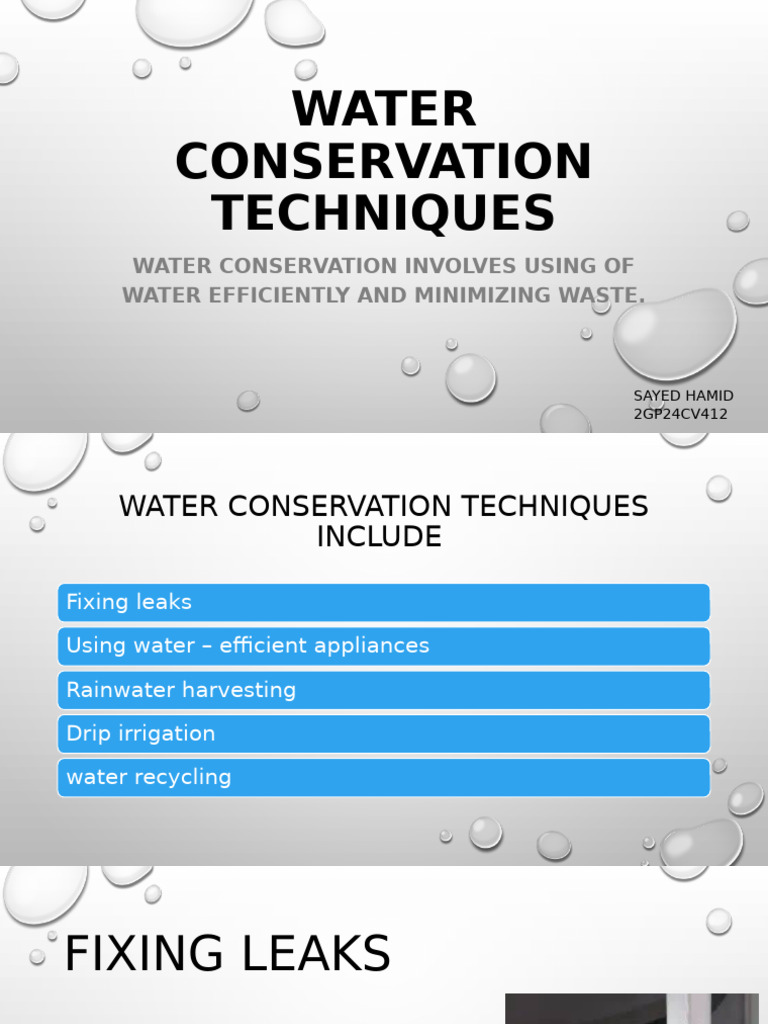 WATER CONSERVATION TECHNIQUES

WATER CONSERVATION INVOLVES USING OF WATER EFFICIENTLY AND MINIMIZING WASTE.

SAYED HAMID
2GP24CV412

WATER CONSERVATION TECHNIQUES INCLUDE

Fixing leaks

Using water – efficient appliances

Rainwater harvesting

Drip irrigation

water recycling

FIXING LEAKS